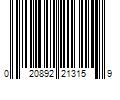 0 20892 21315 9